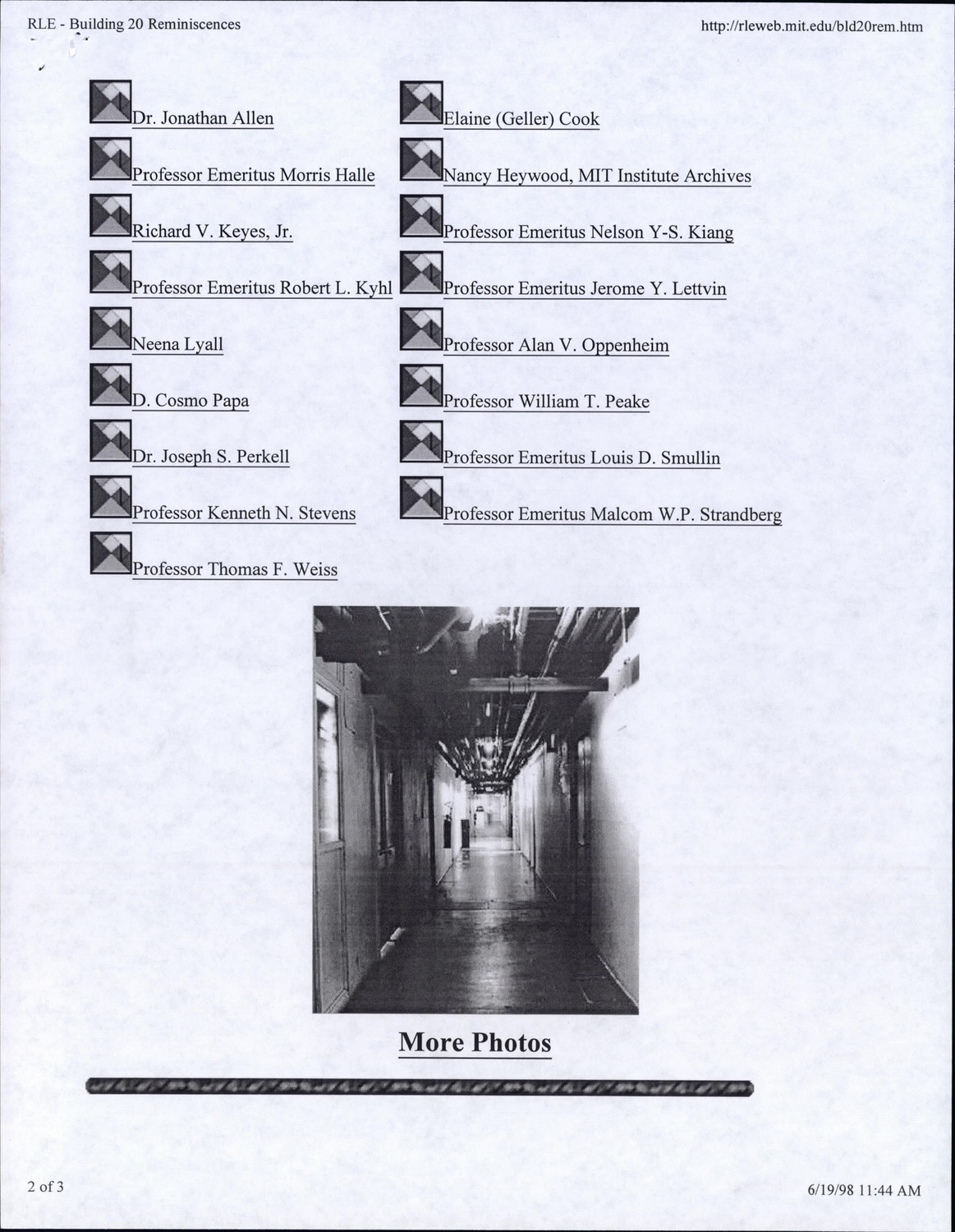 RLE - Building 20 Reminiscences

http://rleweb.mit.edu/bld20rem.htm

Dr. Jonathan Allen

Professor Emeritus Morris Halle

Richard V. Keyes, Jr.

Professor Emeritus Robert L. Kyhl

Neena Lyall

D. Cosmo Papa

Dr. Joseph S. Perkell

Professor Kenneth N. Stevens

Professor Thomas F. Weiss

Elaine (Geller) Cook

Nancy Heywood, MIT Institute Archives

Professor Emeritus Nelson Y-S. Kiang

Professor Emeritus Jerome Y. Lettvin

Professor Alan V. Oppenheim

Professor William T. Peake

Professor Emeritus Louis D. Smullin

Professor Emeritus Malcom W.P. Strandberg

More Photos

2 of 3

6/19/98 11:44 AM